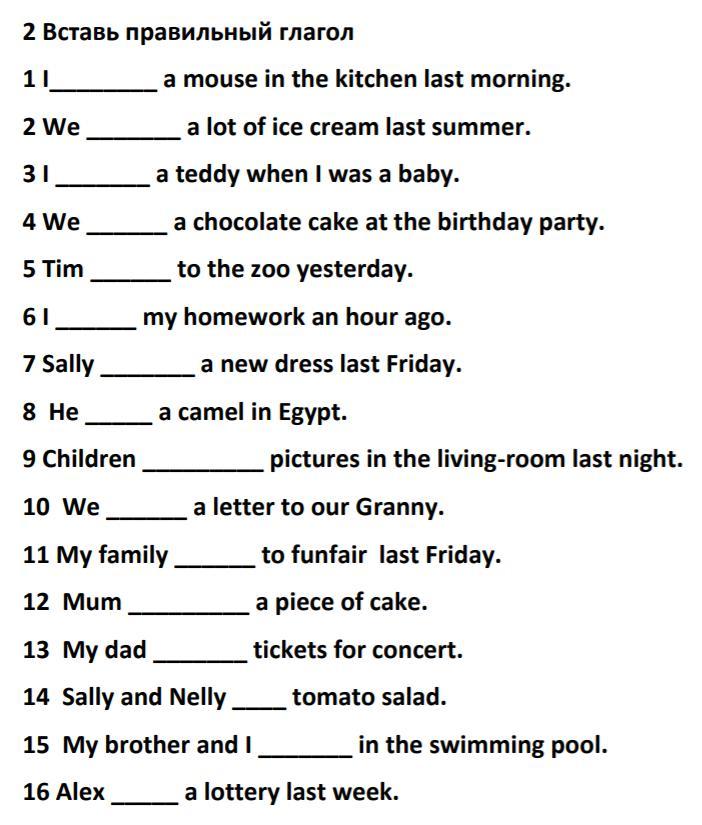 2 Вставь правильный глагол

1 I________ a mouse in the kitchen last morning.

2 We _______ a lot of ice cream last summer.

3 I _______ a teddy when I was a baby.

4 We ______ a chocolate cake at the birthday party.

5 Tim ______ to the zoo yesterday.

6 I ______ my homework an hour ago.

7 Sally _______ a new dress last Friday.

8 He _____ a camel in Egypt.

9 Children _________ pictures in the living-room last night.

10 We ______ a letter to our Granny.

11 My family ______ to funfair last Friday.

12 Mum _________ a piece of cake.

13 My dad _______ tickets for concert.

14 Sally and Nelly ____ tomato salad.

15 My brother and I _______ in the swimming pool.

16 Alex _____ a lottery last week.